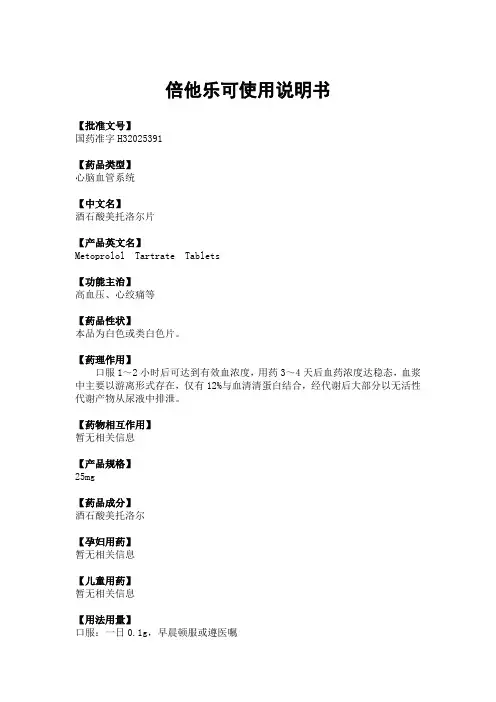 倍他乐可使用说明书

【批准文号】
国药准字H32025391

【药品类型】
心脑血管系统

【中文名】
酒石酸美托洛尔片

【产品英文名】
Metoprolol Tartrate Tablets

【功能主治】
高血压、心绞痛等

【药品性状】
本品为白色或类白色片。

【药理作用】
口服1~2小时后可达到有效血浓度，用药3~4天后血药浓度达稳态，血浆中主要以游离形式存在，仅有12%与血清清蛋白结合，经代谢后大部分以无活性代谢产物从尿液中排泄。

【药物相互作用】
暂无相关信息

【产品规格】
25mg

【药品成分】
酒石酸美托洛尔

【孕妇用药】
暂无相关信息

【儿童用药】
暂无相关信息

【用法用量】
口服：一日0.1g，早晨顿服或遵医嘱